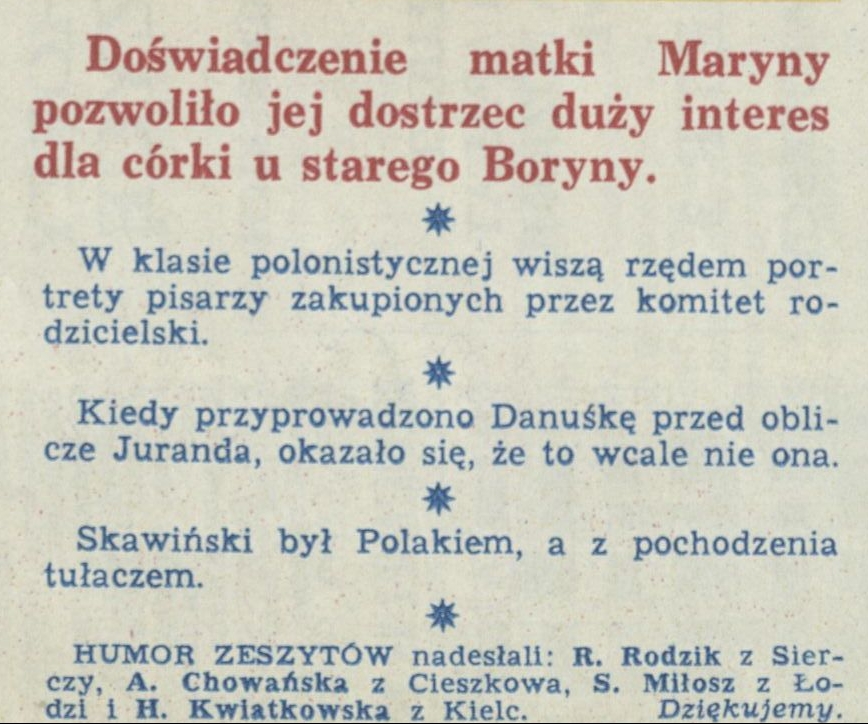 Doświadczenie matki Maryny pozwoliło jej dostrzec duży interes dla córki u starego Boryny.

W klasie polonistycznej wiszą rzędem portrety pisarzy zakupionych przez komitet rodzicielski.

Kiedy przyprowadzono Danuśkę przed oblicze Juranda, okazało się, że to wcale nie ona.

Skawiński był Polakiem, a z pochodzenia tułaczem.

HUMOR ZESZYTÓW nadesłali: R. Rodzik z Sierczy, A. Chowańska z Cieszkowa, S. Miłosz z Łodzi i H. Kwiatkowska z Kielc. Dziękujemy.